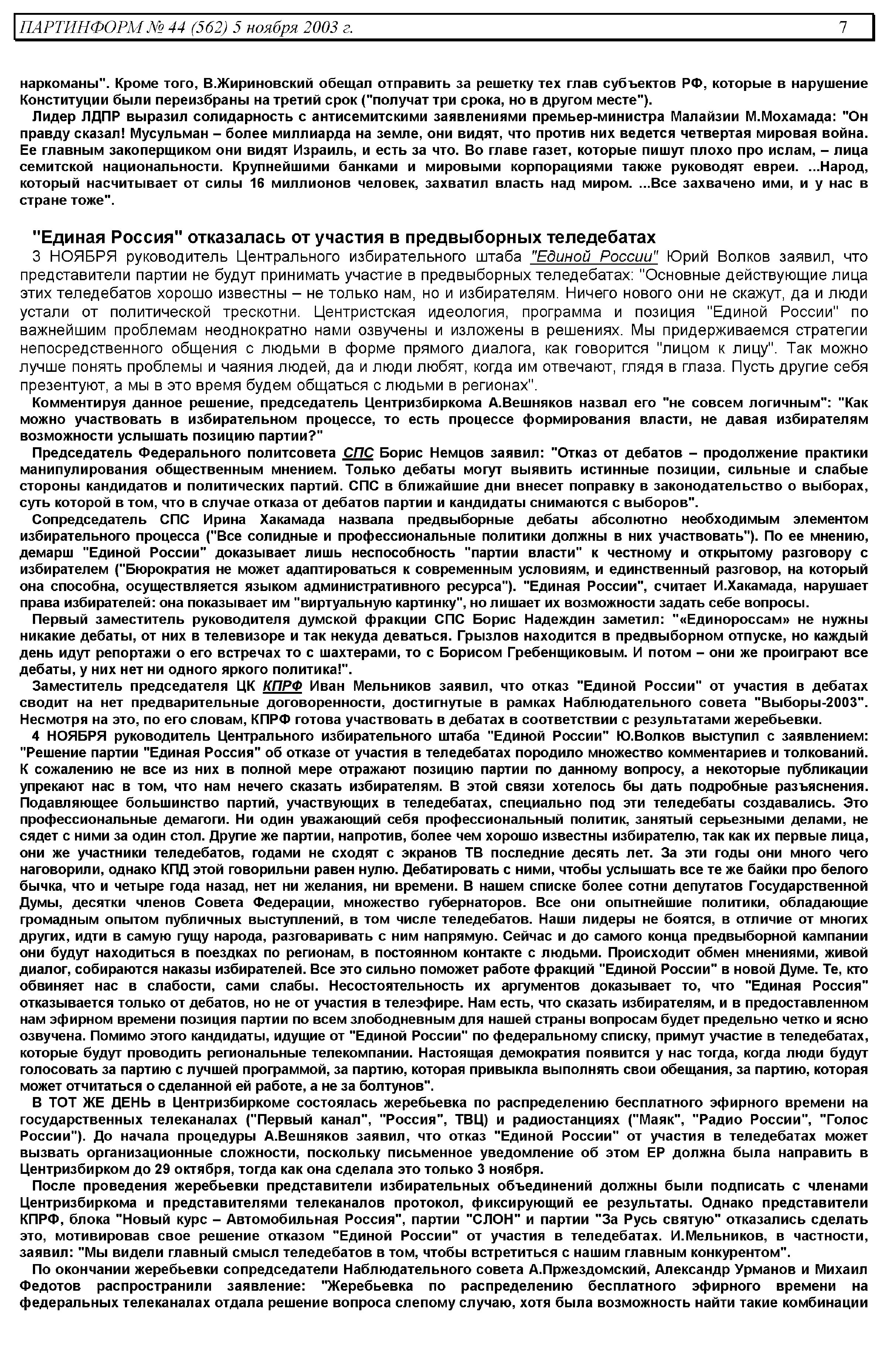 ПАРТИНФОРМ № 44 (562) 5 ноября 2003 г. 7

наркоманы". Кроме того, В.Жириновский обещал отправить за решетку тех глав субъектов РФ, которые в нарушение Конституции были переизбраны на третий срок ("получат три срока, но в другом месте").

Лидер ЛДПР выразил солидарность с антисемитскими заявлениями премьер-министра Малайзии М.Мохамада: "Он правду сказал! Мусульман – более миллиарда на земле, они видят, что против них ведется четвертая мировая война. Ее главным закоперщиком они видят Израиль, и есть за что. Во главе газет, которые пишут плохо про ислам, – лица семитской национальности. Крупнейшими банками и мировыми корпорациями также руководят евреи. ...Народ, который насчитывает от силы 16 миллионов человек, захватил власть над миром. ...Все захвачено ими, и у нас в стране тоже".

"Единая Россия" отказалась от участия в предвыборных теледебатах

3 НОЯБРЯ руководитель Центрального избирательного штаба "Единой России" Юрий Волков заявил, что представители партии не будут принимать участие в предвыборных теледебатах: "Основные действующие лица этих теледебатов хорошо известны – не только нам, но и избирателям. Ничего нового они не скажут, да и люди устали от политической трескотни. Центристская идеология, программа и позиция "Единой России" по важнейшим проблемам неоднократно нами озвучены и изложены в решениях. Мы придерживаемся стратегии непосредственного общения с людьми в форме прямого диалога, как говорится "лицом к лицу". Так можно лучше понять проблемы и чаяния людей, да и люди любят, когда им отвечают, глядя в глаза. Пусть другие себя презентуют, а мы в это время будем общаться с людьми в регионах".

Комментируя данное решение, председатель Центризбиркома А.Вешняков назвал его "не совсем логичным": "Как можно участвовать в избирательном процессе, то есть процессе формирования власти, не давая избирателям возможности услышать позицию партии?"

Председатель Федерального политсовета СПС Борис Немцов заявил: "Отказ от дебатов – продолжение практики манипулирования общественным мнением. Только дебаты могут выявить истинные позиции, сильные и слабые стороны кандидатов и политических партий. СПС в ближайшие дни внесет поправку в законодательство о выборах, суть которой в том, что в случае отказа от дебатов партии и кандидаты снимаются с выборов".

Сопредседатель СПС Ирина Хакамада назвала предвыборные дебаты абсолютно необходимым элементом избирательного процесса ("Все солидные и профессиональные политики должны в них участвовать"). По ее мнению, демарш "Единой России" доказывает лишь неспособность "партии власти" к честному и открытому разговору с избирателем ("Бюрократия не может адаптироваться к современным условиям, и единственный разговор, на который она способна, осуществляется языком административного ресурса"). "Единая России", считает И.Хакамада, нарушает права избирателей: она показывает им "виртуальную картинку", но лишает их возможности задать себе вопросы.

Первый заместитель руководителя думской фракции СПС Борис Надеждин заметил: "«Единороссам» не нужны никакие дебаты, от них в телевизоре и так некуда деваться. Грызлов находится в предвыборном отпуске, но каждый день идут репортажи о его встречах то с шахтерами, то с Борисом Гребенщиковым. И потом – они же проиграют все дебаты, у них нет ни одного яркого политика!".

Заместитель председателя ЦК КПРФ Иван Мельников заявил, что отказ "Единой России" от участия в дебатах сводит на нет предварительные договоренности, достигнутые в рамках Наблюдательного совета "Выборы-2003". Несмотря на это, по его словам, КПРФ готова участвовать в дебатах в соответствии с результатами жеребьевки.

4 НОЯБРЯ руководитель Центрального избирательного штаба "Единой России" Ю.Волков выступил с заявлением: "Решение партии "Единая Россия" об отказе от участия в теледебатах породило множество комментариев и толкований. К сожалению не все из них в полной мере отражают позицию партии по данному вопросу, а некоторые публикации упрекают нас в том, что нам нечего сказать избирателям. В этой связи хотелось бы дать подробные разъяснения. Подавляющее большинство партий, участвующих в теледебатах, специально под эти теледебаты создавались. Это профессиональные демагоги. Ни один уважающий себя профессиональный политик, занятый серьезными делами, не сядет с ними за один стол. Другие же партии, напротив, более чем хорошо известны избирателю, так как их первые лица, они же участники теледебатов, годами не сходят с экранов ТВ последние десять лет. За эти годы они много чего наговорили, однако КПД этой говорильни равен нулю. Дебатировать с ними, чтобы услышать все те же байки про белого бычка, что и четыре года назад, нет ни желания, ни времени. В нашем списке более сотни депутатов Государственной Думы, десятки членов Совета Федерации, множество губернаторов. Все они опытнейшие политики, обладающие громадным опытом публичных выступлений, в том числе теледебатов. Наши лидеры не боятся, в отличие от многих других, идти в самую гущу народа, разговаривать с ним напрямую. Сейчас и до самого конца предвыборной кампании они будут находиться в поездках по регионам, в постоянном контакте с людьми. Происходит обмен мнениями, живой диалог, собираются наказы избирателей. Все это сильно поможет работе фракций "Единой России" в новой Думе. Те, кто обвиняет нас в слабости, сами слабы. Несостоятельность их аргументов доказывает то, что "Единая Россия" отказывается только от дебатов, но не от участия в телеэфире. Нам есть, что сказать избирателям, и в предоставленном нам эфирном времени позиция партии по всем злободневным для нашей страны вопросам будет предельно четко и ясно озвучена. Помимо этого кандидаты, идущие от "Единой России" по федеральному списку, примут участие в теледебатах, которые будут проводить региональные телекомпании. Настоящая демократия появится у нас тогда, когда люди будут голосовать за партию с лучшей программой, за партию, которая привыкла выполнять свои обещания, за партию, которая может отчитаться о сделанной ей работе, а не за болтунов".

В ТОТ ЖЕ ДЕНЬ в Центризбиркоме состоялась жеребьевка по распределению бесплатного эфирного времени на государственных телеканалах ("Первый канал", "Россия", ТВЦ) и радиостанциях ("Маяк", "Радио России", "Голос России"). До начала процедуры А.Вешняков заявил, что отказ "Единой России" от участия в теледебатах может вызвать организационные сложности, поскольку письменное уведомление об этом ЕР должна была направить в Центризбирком до 29 октября, тогда как она сделала это только 3 ноября.

После проведения жеребьевки представители избирательных объединений должны были подписать с членами Центризбиркома и представителями телеканалов протокол, фиксирующий ее результаты. Однако представители КПРФ, блока "Новый курс – Автомобильная Россия", партии "СЛОН" и партии "За Русь святую" отказались сделать это, мотивировав свое решение отказом "Единой России" от участия в теледебатах. И.Мельников, в частности, заявил: "Мы видели главный смысл теледебатов в том, чтобы встретиться с нашим главным конкурентом".

По окончании жеребьевки сопредседатели Наблюдательного совета А.Пржездомский, Александр Урманов и Михаил Федотов распространили заявление: "Жеребьевка по распределению бесплатного эфирного времени на федеральных телеканалах отдала решение вопроса слепому случаю, хотя была возможность найти такие комбинации